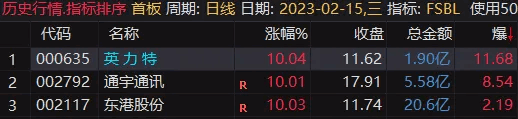 历史行情.指标排序 首板 周期: 日线 日期: 2023-02-15,三 指标: FSBL 使用50

|  | 代码 | 名称 |  | 涨幅% | 收盘 | 总金额 | 爆↓ |
|---|---|---|---|---|---|---|---|
| 1 | 000635 | 英力特 |  | 10.04 | 11.62 | 1.90亿 | 11.68 |
| 2 | 002792 | 通宇通讯 | R | 10.01 | 17.91 | 5.58亿 | 8.54 |
| 3 | 002117 | 东港股份 | R | 10.03 | 11.74 | 20.6亿 | 2.19 |